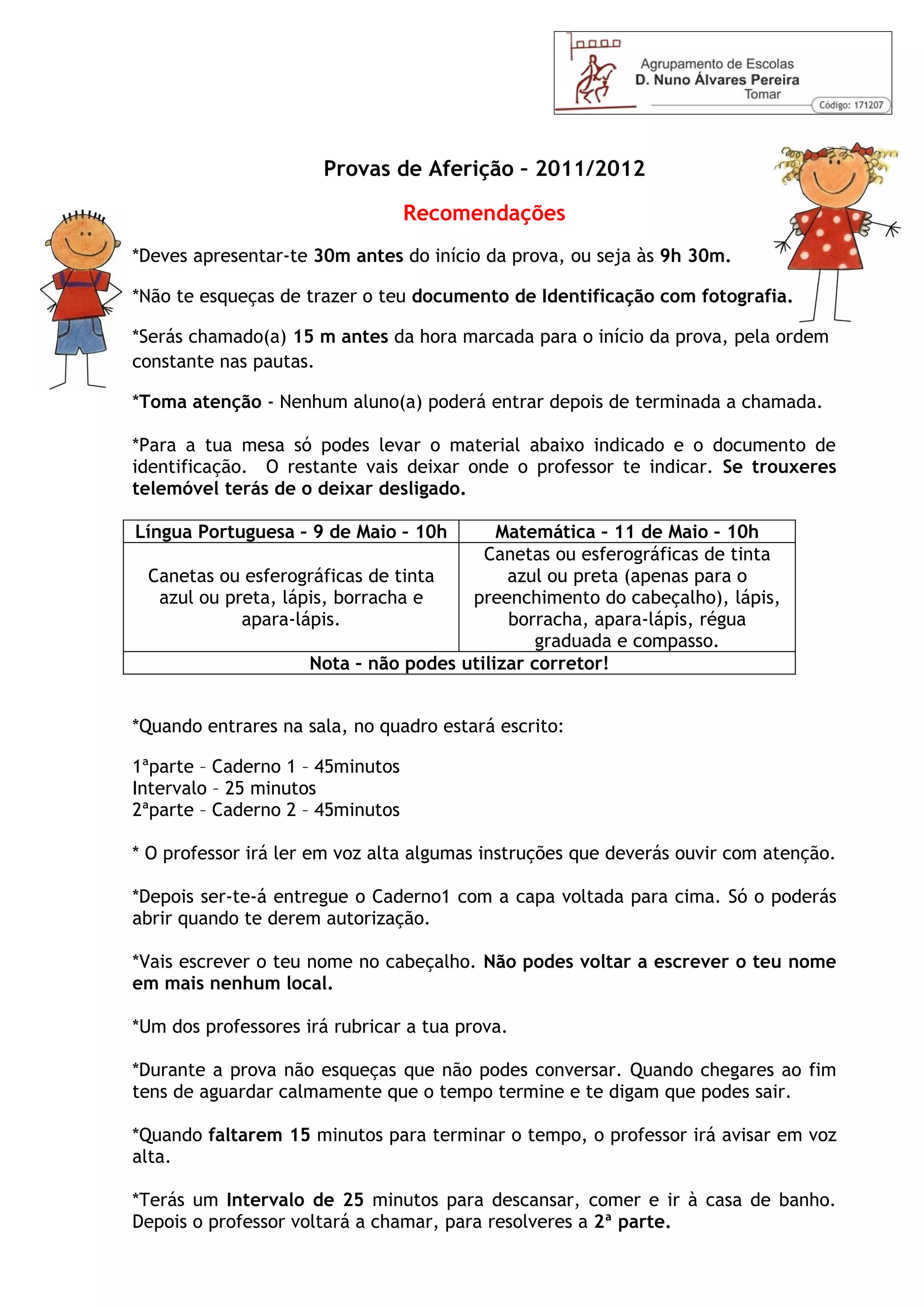 Agrupamento de Escolas
D. Nuno Álvares Pereira
Tomar
Código: 171207

Provas de Aferição – 2011/2012

Recomendações

*Deves apresentar-te 30m antes do início da prova, ou seja às 9h 30m.

*Não te esqueças de trazer o teu documento de Identificação com fotografia.

*Serás chamado(a) 15 m antes da hora marcada para o início da prova, pela ordem constante nas pautas.

*Toma atenção - Nenhum aluno(a) poderá entrar depois de terminada a chamada.

*Para a tua mesa só podes levar o material abaixo indicado e o documento de identificação. O restante vais deixar onde o professor te indicar. Se trouxeres telemóvel terás de o deixar desligado.

| Língua Portuguesa – 9 de Maio – 10h | Matemática – 11 de Maio – 10h |
|---|---|
| Canetas ou esferográficas de tinta azul ou preta, lápis, borracha e apara-lápis. | Canetas ou esferográficas de tinta azul ou preta (apenas para o preenchimento do cabeçalho), lápis, borracha, apara-lápis, régua graduada e compasso. |
| Nota – não podes utilizar corretor! | |

*Quando entrares na sala, no quadro estará escrito:

1ªparte – Caderno 1 – 45minutos
Intervalo – 25 minutos
2ªparte – Caderno 2 – 45minutos

* O professor irá ler em voz alta algumas instruções que deverás ouvir com atenção.

*Depois ser-te-á entregue o Caderno1 com a capa voltada para cima. Só o poderás abrir quando te derem autorização.

*Vais escrever o teu nome no cabeçalho. Não podes voltar a escrever o teu nome em mais nenhum local.

*Um dos professores irá rubricar a tua prova.

*Durante a prova não esqueças que não podes conversar. Quando chegares ao fim tens de aguardar calmamente que o tempo termine e te digam que podes sair.

*Quando faltarem 15 minutos para terminar o tempo, o professor irá avisar em voz alta.

*Terás um Intervalo de 25 minutos para descansar, comer e ir à casa de banho. Depois o professor voltará a chamar, para resolveres a 2ª parte.